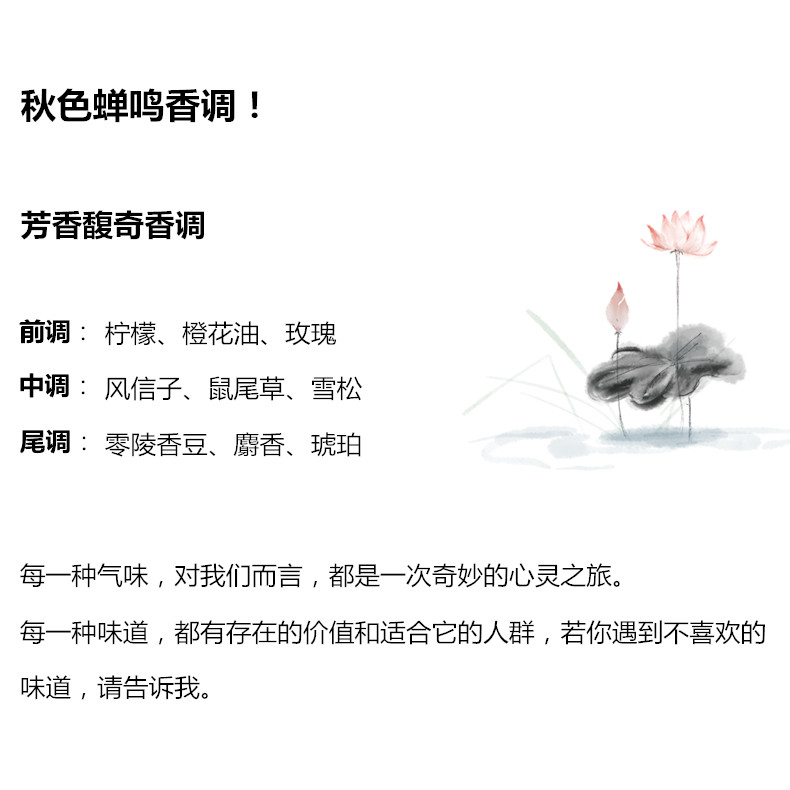 秋色蝉鸣香调！

芳香馥奇香调

前调： 柠檬、橙花油、玫瑰
中调： 风信子、鼠尾草、雪松
尾调： 零陵香豆、麝香、琥珀

每一种气味，对我们而言，都是一次奇妙的心灵之旅。
每一种味道，都有存在的价值和适合它的人群，若你遇到不喜欢的味道，请告诉我。